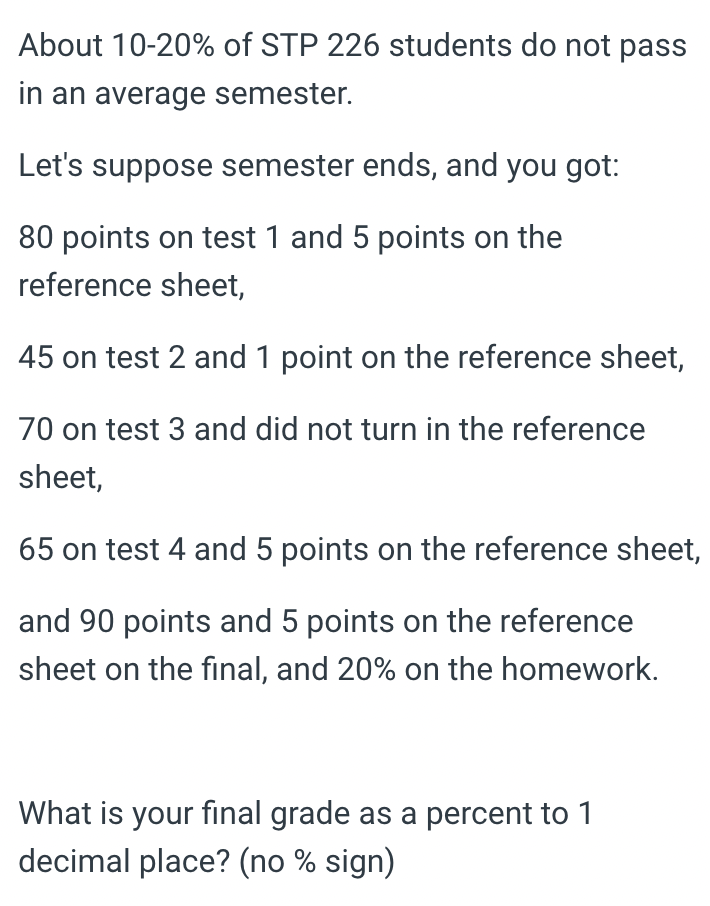 About 10-20% of STP 226 students do not pass in an average semester.

Let's suppose semester ends, and you got:

80 points on test 1 and 5 points on the reference sheet,

45 on test 2 and 1 point on the reference sheet,

70 on test 3 and did not turn in the reference sheet,

65 on test 4 and 5 points on the reference sheet,

and 90 points and 5 points on the reference sheet on the final, and 20% on the homework.

What is your final grade as a percent to 1 decimal place? (no % sign)